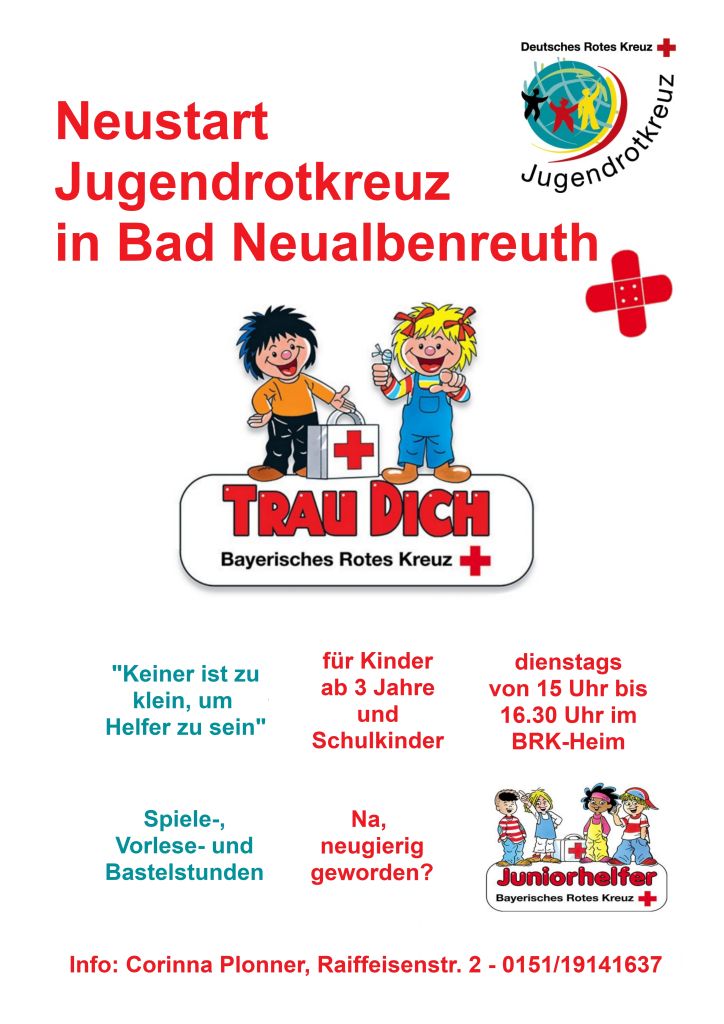 Deutsches Rotes Kreuz

Jugendrotkreuz

Neustart Jugendrotkreuz in Bad Neualbenreuth

TRAU DICH
Bayerisches Rotes Kreuz

"Keiner ist zu klein, um Helfer zu sein"

für Kinder ab 3 Jahre und Schulkinder

dienstags von 15 Uhr bis 16.30 Uhr im BRK-Heim

Spiele-, Vorlese- und Bastelstunden

Na, neugierig geworden?

Juniorhelfer
Bayerisches Rotes Kreuz

Info: Corinna Plonner, Raiffeisenstr. 2 - 0151/19141637